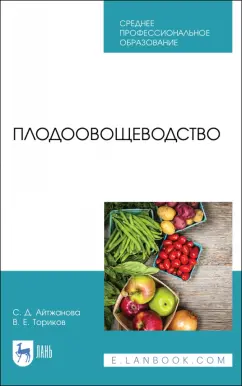 СРЕДНЕЕ ПРОФЕССИОНАЛЬНОЕ ОБРАЗОВАНИЕ

ПЛОДООВОЩЕВОДСТВО

С. Д. Айтжанова
В. Е. Ториков

ЛАНЬ

E.LANBOOK.COM